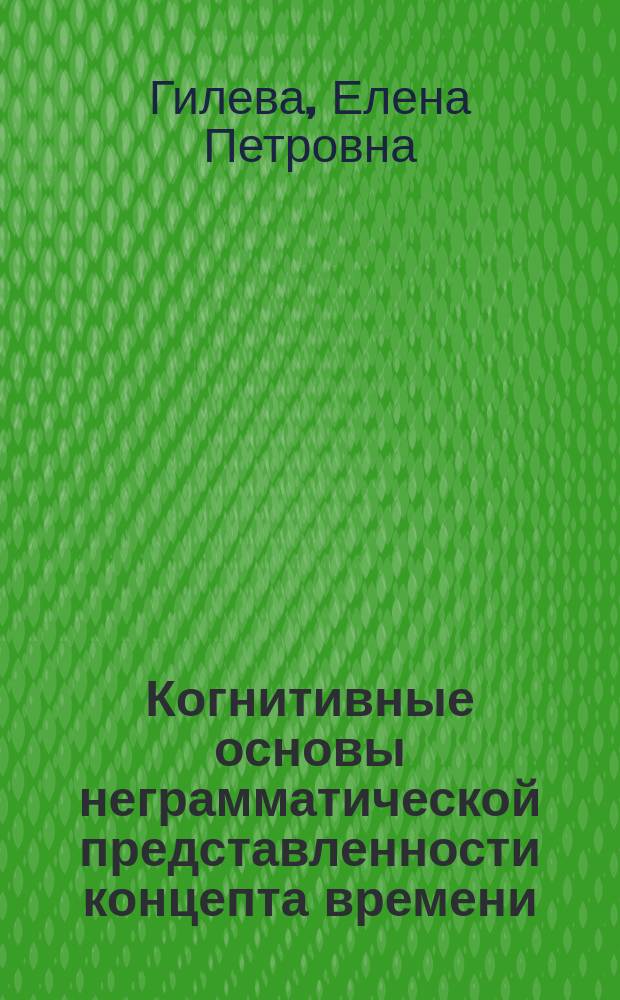 Гилева, Елена Петровна

Когнитивные основы неграмматической представленности концепта времени